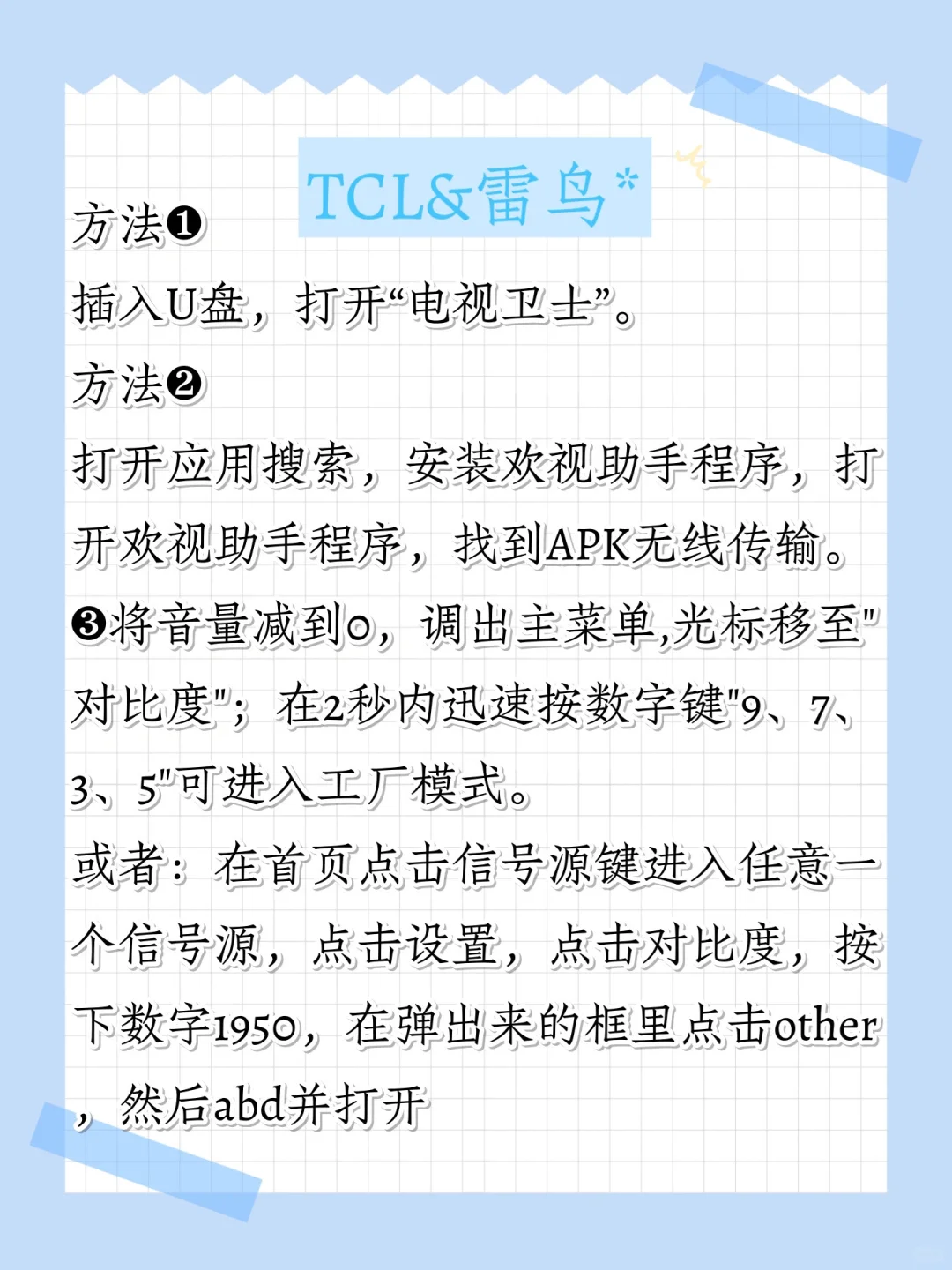 TCL&雷鸟*

方法❶
插入U盘，打开“电视卫士”。
方法❷
打开应用搜索，安装欢视助手程序，打开欢视助手程序，找到APK无线传输。
❸将音量减到0，调出主菜单,光标移至"对比度"；在2秒内迅速按数字键"9、7、3、5"可进入工厂模式。
或者：在首页点击信号源键进入任意一个信号源，点击设置，点击对比度，按下数字1950，在弹出来的框里点击other，然后abd并打开